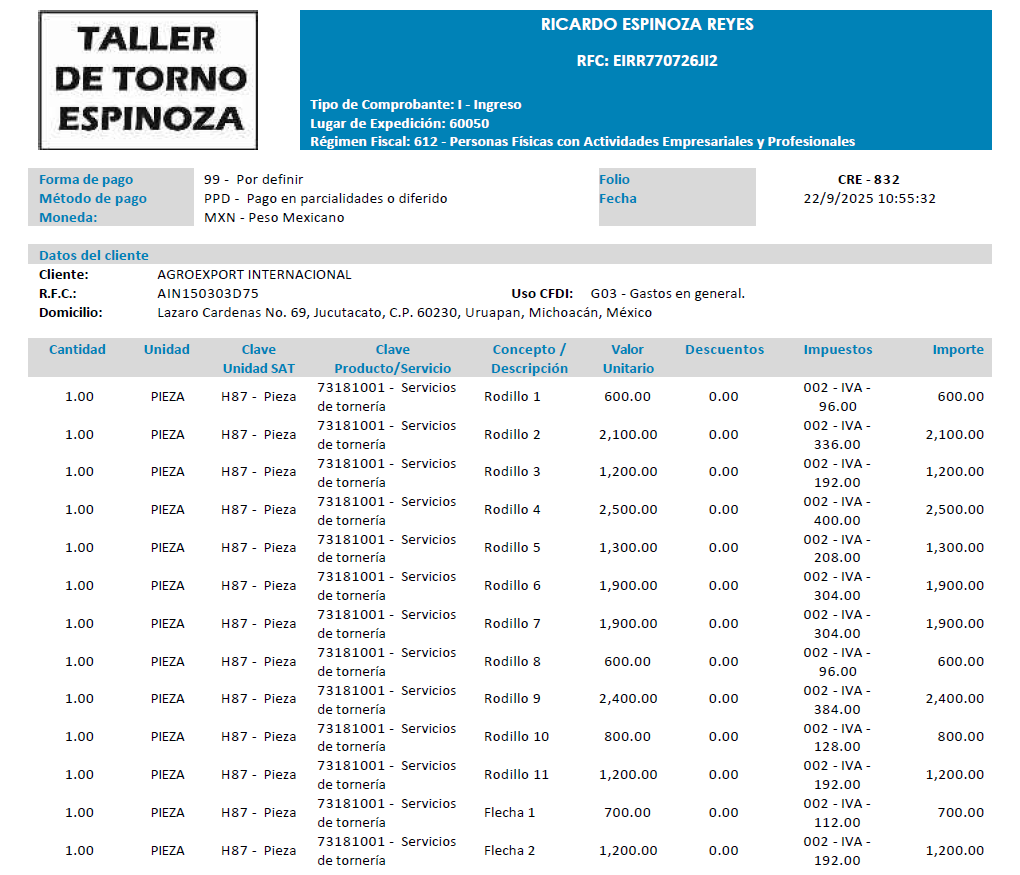 TALLER DE TORNO ESPINOZA

RICARDO ESPINOZA REYES

RFC: EIRR770726JI2

Tipo de Comprobante: I - Ingreso
Lugar de Expedición: 60050
Régimen Fiscal: 612 - Personas Físicas con Actividades Empresariales y Profesionales

Forma de pago 99 - Por definir
Método de pago PPD - Pago en parcialidades o diferido
Moneda: MXN - Peso Mexicano

Folio CRE - 832
Fecha 22/9/2025 10:55:32

Datos del cliente
Cliente: AGROEXPORT INTERNACIONAL
R.F.C.: AIN150303D75
Uso CFDI: G03 - Gastos en general.
Domicilio: Lazaro Cardenas No. 69, Jucutacato, C.P. 60230, Uruapan, Michoacán, México

| Cantidad | Unidad | Clave Unidad SAT | Clave Producto/Servicio | Concepto / Descripción | Valor Unitario | Descuentos | Impuestos | Importe |
|---|---|---|---|---|---|---|---|---|
| 1.00 | PIEZA | H87 - Pieza | 73181001 - Servicios de tornería | Rodillo 1 | 600.00 | 0.00 | 002 - IVA - 96.00 | 600.00 |
| 1.00 | PIEZA | H87 - Pieza | 73181001 - Servicios de tornería | Rodillo 2 | 2,100.00 | 0.00 | 002 - IVA - 336.00 | 2,100.00 |
| 1.00 | PIEZA | H87 - Pieza | 73181001 - Servicios de tornería | Rodillo 3 | 1,200.00 | 0.00 | 002 - IVA - 192.00 | 1,200.00 |
| 1.00 | PIEZA | H87 - Pieza | 73181001 - Servicios de tornería | Rodillo 4 | 2,500.00 | 0.00 | 002 - IVA - 400.00 | 2,500.00 |
| 1.00 | PIEZA | H87 - Pieza | 73181001 - Servicios de tornería | Rodillo 5 | 1,300.00 | 0.00 | 002 - IVA - 208.00 | 1,300.00 |
| 1.00 | PIEZA | H87 - Pieza | 73181001 - Servicios de tornería | Rodillo 6 | 1,900.00 | 0.00 | 002 - IVA - 304.00 | 1,900.00 |
| 1.00 | PIEZA | H87 - Pieza | 73181001 - Servicios de tornería | Rodillo 7 | 1,900.00 | 0.00 | 002 - IVA - 304.00 | 1,900.00 |
| 1.00 | PIEZA | H87 - Pieza | 73181001 - Servicios de tornería | Rodillo 8 | 600.00 | 0.00 | 002 - IVA - 96.00 | 600.00 |
| 1.00 | PIEZA | H87 - Pieza | 73181001 - Servicios de tornería | Rodillo 9 | 2,400.00 | 0.00 | 002 - IVA - 384.00 | 2,400.00 |
| 1.00 | PIEZA | H87 - Pieza | 73181001 - Servicios de tornería | Rodillo 10 | 800.00 | 0.00 | 002 - IVA - 128.00 | 800.00 |
| 1.00 | PIEZA | H87 - Pieza | 73181001 - Servicios de tornería | Rodillo 11 | 1,200.00 | 0.00 | 002 - IVA - 192.00 | 1,200.00 |
| 1.00 | PIEZA | H87 - Pieza | 73181001 - Servicios de tornería | Flecha 1 | 700.00 | 0.00 | 002 - IVA - 112.00 | 700.00 |
| 1.00 | PIEZA | H87 - Pieza | 73181001 - Servicios de tornería | Flecha 2 | 1,200.00 | 0.00 | 002 - IVA - 192.00 | 1,200.00 |